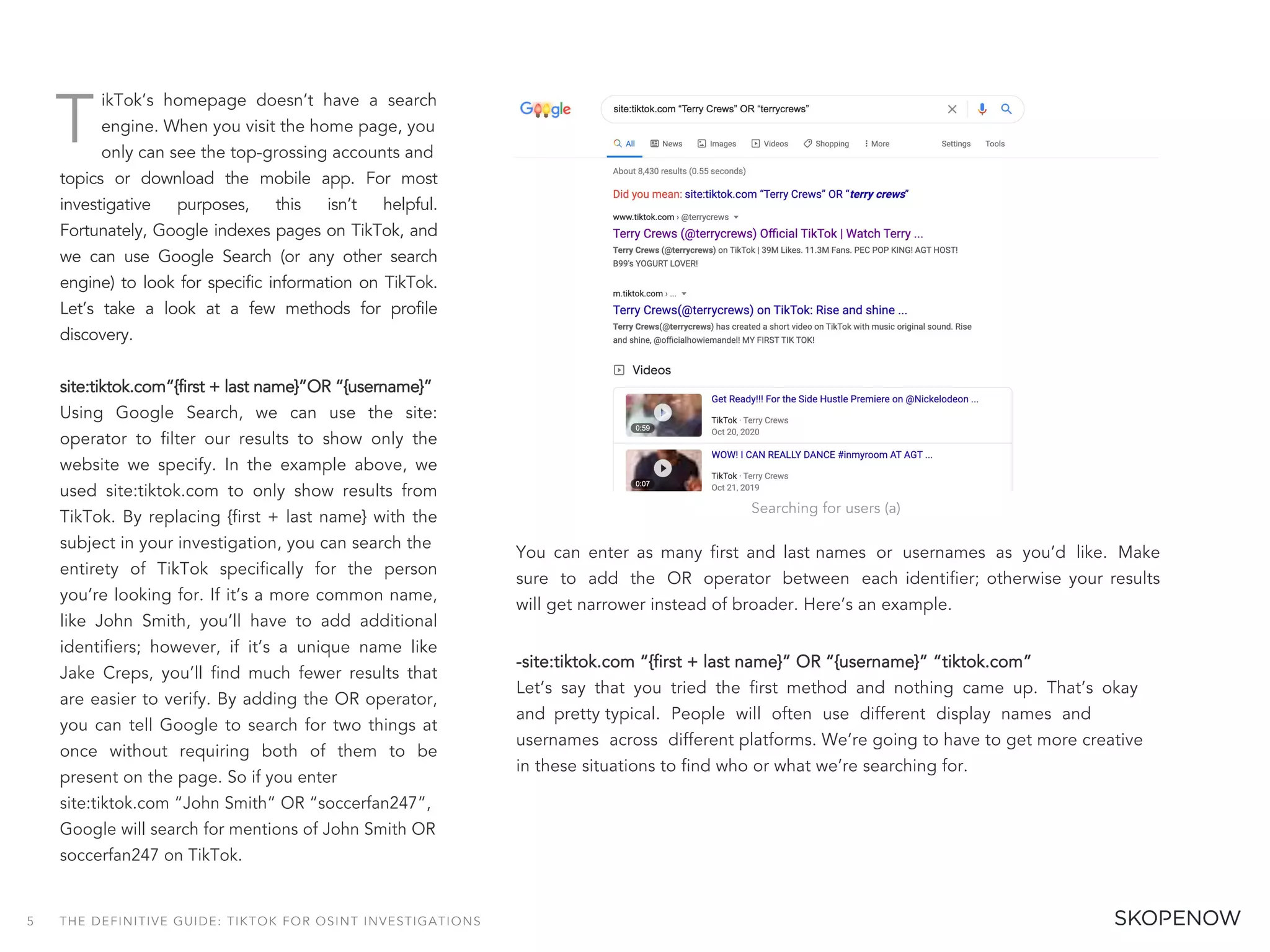 TikTok's homepage doesn't have a search engine. When you visit the home page, you only can see the top-grossing accounts and topics or download the mobile app. For most investigative purposes, this isn't helpful. Fortunately, Google indexes pages on TikTok, and we can use Google Search (or any other search engine) to look for specific information on TikTok. Let's take a look at a few methods for profile discovery.

site:tiktok.com"{first + last name}"OR "{username}"
Using Google Search, we can use the site: operator to filter our results to show only the website we specify. In the example above, we used site:tiktok.com to only show results from TikTok. By replacing {first + last name} with the subject in your investigation, you can search the entirety of TikTok specifically for the person you're looking for. If it's a more common name, like John Smith, you'll have to add additional identifiers; however, if it's a unique name like Jake Creps, you'll find much fewer results that are easier to verify. By adding the OR operator, you can tell Google to search for two things at once without requiring both of them to be present on the page. So if you enter site:tiktok.com "John Smith" OR "soccerfan247", Google will search for mentions of John Smith OR soccerfan247 on TikTok.

Google

site:tiktok.com "Terry Crews" OR "terrycrews"

All News Images Videos Shopping More Settings Tools

About 8,430 results (0.55 seconds)

Did you mean: site:tiktok.com "Terry Crews" OR "terry crews"

www.tiktok.com › @terrycrews
Terry Crews (@terrycrews) Official TikTok | Watch Terry ...
Terry Crews (@terrycrews) on TikTok | 39M Likes. 11.3M Fans. PEC POP KING! AGT HOST! B99's YOGURT LOVER!

m.tiktok.com › ...
Terry Crews(@terrycrews) on TikTok: Rise and shine ...
Terry Crews(@terrycrews) has created a short video on TikTok with music original sound. Rise and shine, @officialhowiemandel! MY FIRST TIK TOK!

Videos

0:59
Get Ready!!! For the Side Hustle Premiere on @Nickelodeon ...
TikTok · Terry Crews
Oct 20, 2020

0:07
WOW! I CAN REALLY DANCE #inmyroom AT AGT ...
TikTok · Terry Crews
Oct 21, 2019

Searching for users (a)

You can enter as many first and last names or usernames as you'd like. Make sure to add the OR operator between each identifier; otherwise your results will get narrower instead of broader. Here's an example.

-site:tiktok.com "{first + last name}" OR "{username}" "tiktok.com"
Let's say that you tried the first method and nothing came up. That's okay and pretty typical. People will often use different display names and usernames across different platforms. We're going to have to get more creative in these situations to find who or what we're searching for.

5 THE DEFINITIVE GUIDE: TIKTOK FOR OSINT INVESTIGATIONS

SKOPENOW